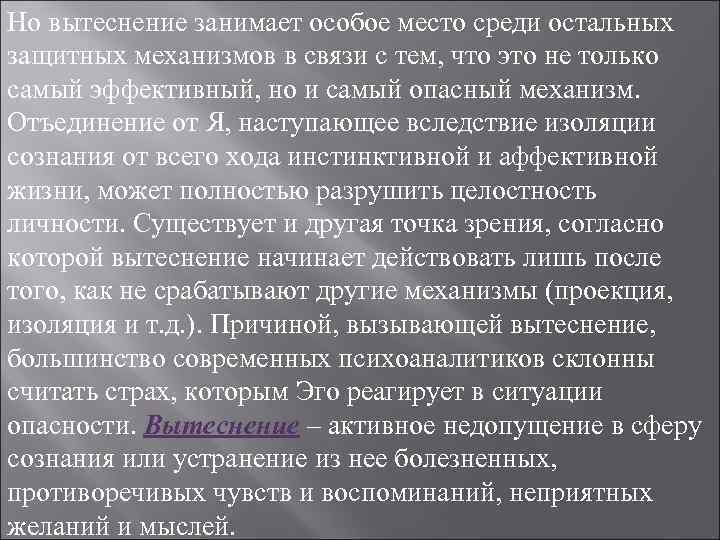 Но вытеснение занимает особое место среди остальных защитных механизмов в связи с тем, что это не только самый эффективный, но и самый опасный механизм. Отъединение от Я, наступающее вследствие изоляции сознания от всего хода инстинктивной и аффективной жизни, может полностью разрушить целостность личности. Существует и другая точка зрения, согласно которой вытеснение начинает действовать лишь после того, как не срабатывают другие механизмы (проекция, изоляция и т.д.). Причиной, вызывающей вытеснение, большинство современных психоаналитиков склонны считать страх, которым Эго реагирует в ситуации опасности. Вытеснение – активное недопущение в сферу сознания или устранение из нее болезненных, противоречивых чувств и воспоминаний, неприятных желаний и мыслей.